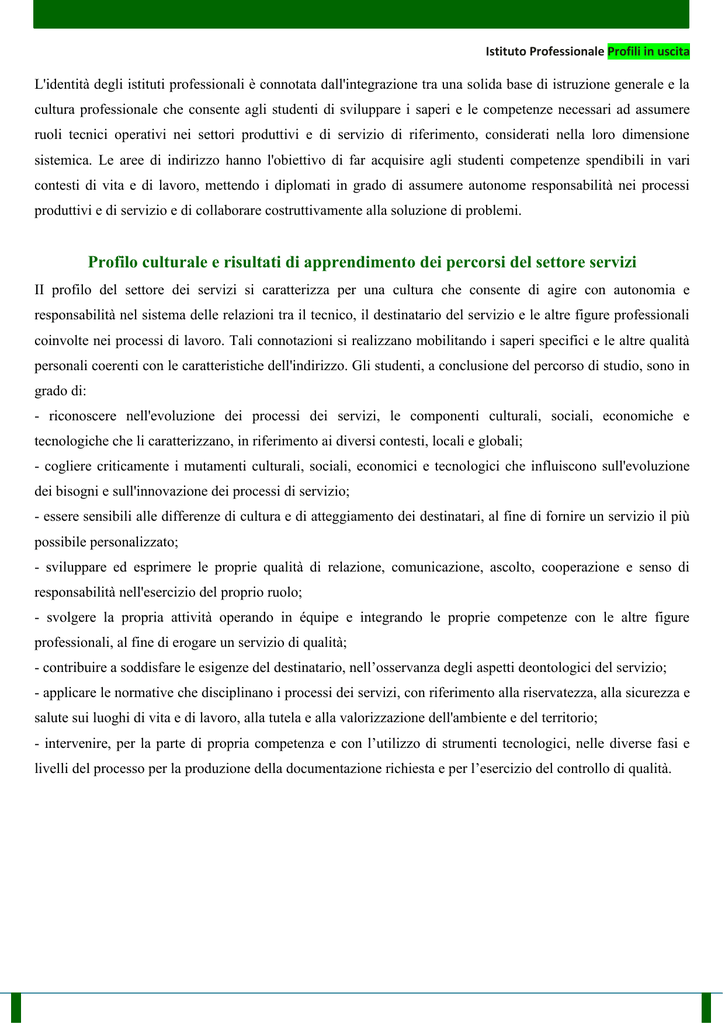 Istituto Professionale Profili in uscita

L'identità degli istituti professionali è connotata dall'integrazione tra una solida base di istruzione generale e la cultura professionale che consente agli studenti di sviluppare i saperi e le competenze necessari ad assumere ruoli tecnici operativi nei settori produttivi e di servizio di riferimento, considerati nella loro dimensione sistemica. Le aree di indirizzo hanno l'obiettivo di far acquisire agli studenti competenze spendibili in vari contesti di vita e di lavoro, mettendo i diplomati in grado di assumere autonome responsabilità nei processi produttivi e di servizio e di collaborare costruttivamente alla soluzione di problemi.

Profilo culturale e risultati di apprendimento dei percorsi del settore servizi

II profilo del settore dei servizi si caratterizza per una cultura che consente di agire con autonomia e responsabilità nel sistema delle relazioni tra il tecnico, il destinatario del servizio e le altre figure professionali coinvolte nei processi di lavoro. Tali connotazioni si realizzano mobilitando i saperi specifici e le altre qualità personali coerenti con le caratteristiche dell'indirizzo. Gli studenti, a conclusione del percorso di studio, sono in grado di:
- riconoscere nell'evoluzione dei processi dei servizi, le componenti culturali, sociali, economiche e tecnologiche che li caratterizzano, in riferimento ai diversi contesti, locali e globali;
- cogliere criticamente i mutamenti culturali, sociali, economici e tecnologici che influiscono sull'evoluzione dei bisogni e sull'innovazione dei processi di servizio;
- essere sensibili alle differenze di cultura e di atteggiamento dei destinatari, al fine di fornire un servizio il più possibile personalizzato;
- sviluppare ed esprimere le proprie qualità di relazione, comunicazione, ascolto, cooperazione e senso di responsabilità nell'esercizio del proprio ruolo;
- svolgere la propria attività operando in équipe e integrando le proprie competenze con le altre figure professionali, al fine di erogare un servizio di qualità;
- contribuire a soddisfare le esigenze del destinatario, nell'osservanza degli aspetti deontologici del servizio;
- applicare le normative che disciplinano i processi dei servizi, con riferimento alla riservatezza, alla sicurezza e salute sui luoghi di vita e di lavoro, alla tutela e alla valorizzazione dell'ambiente e del territorio;
- intervenire, per la parte di propria competenza e con l'utilizzo di strumenti tecnologici, nelle diverse fasi e livelli del processo per la produzione della documentazione richiesta e per l'esercizio del controllo di qualità.